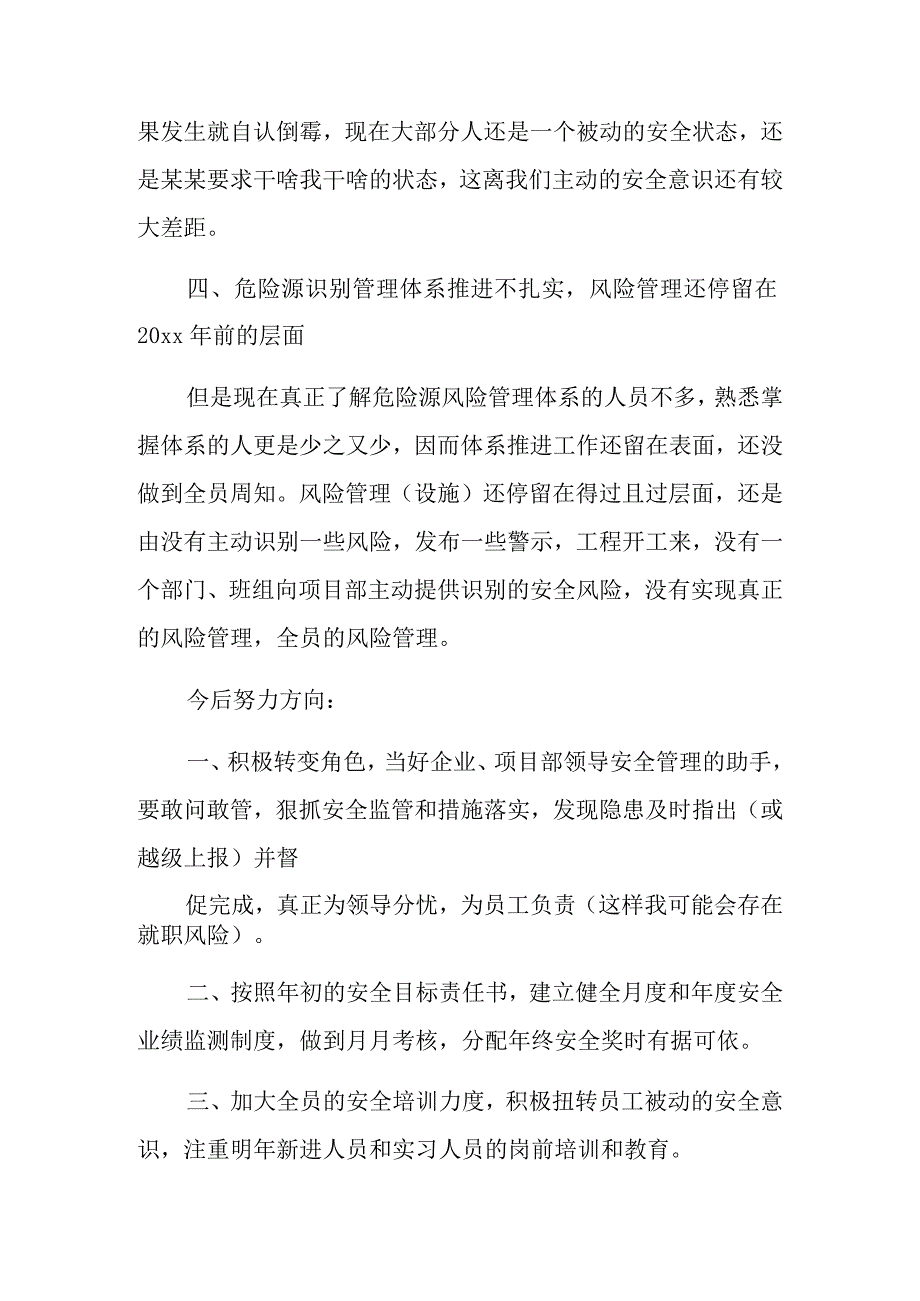 果发生就自认倒霉，现在大部分人还是一个被动的安全状态，还是某某要求干啥我干啥的状态，这离我们主动的安全意识还有较大差距。

四、危险源识别管理体系推进不扎实，风险管理还停留在20xx年前的层面

但是现在真正了解危险源风险管理体系的人员不多，熟悉掌握体系的人更是少之又少，因而体系推进工作还留在表面，还没做到全员周知。风险管理（设施）还停留在得过且过层面，还是由没有主动识别一些风险，发布一些警示，工程开工来，没有一个部门、班组向项目部主动提供识别的安全风险，没有实现真正的风险管理，全员的风险管理。

今后努力方向：

一、积极转变角色，当好企业、项目部领导安全管理的助手，要敢问敢管，狠抓安全监管和措施落实，发现隐患及时指出（或越级上报）并督

促完成，真正为领导分忧，为员工负责（这样我可能会存在就职风险）。

二、按照年初的安全目标责任书，建立健全月度和年度安全业绩监测制度，做到月月考核，分配年终安全奖时有据可依。

三、加大全员的安全培训力度，积极扭转员工被动的安全意识，注重明年新进人员和实习人员的岗前培训和教育。